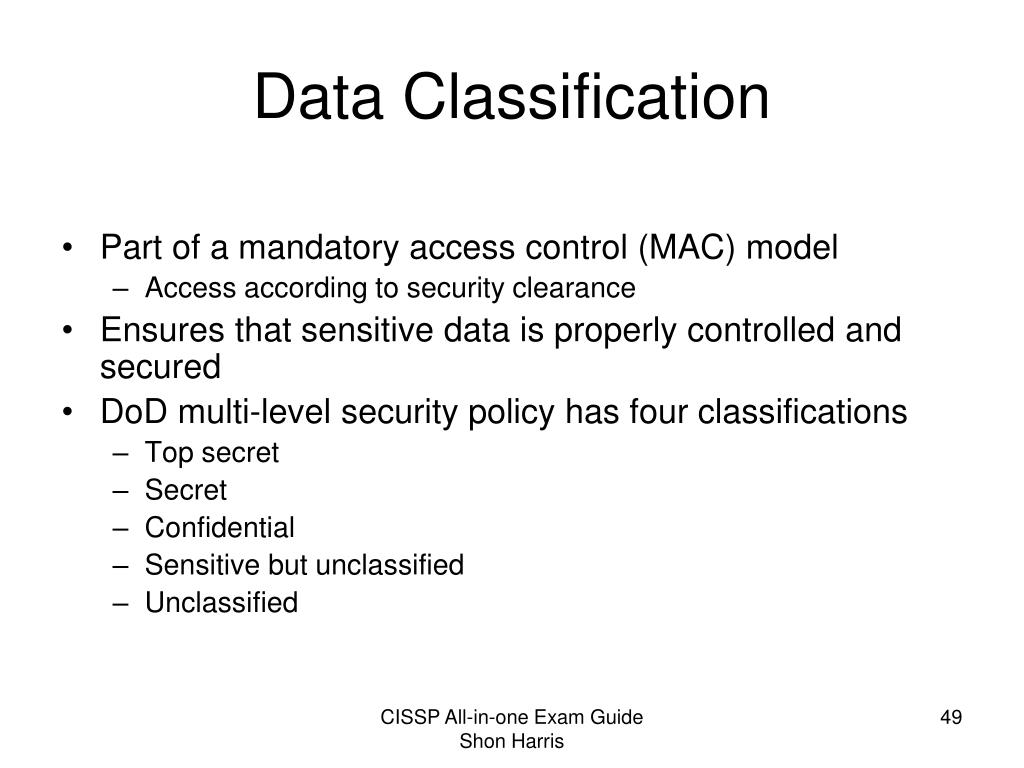 Data Classification

• Part of a mandatory access control (MAC) model
  – Access according to security clearance
• Ensures that sensitive data is properly controlled and secured
• DoD multi-level security policy has four classifications
  – Top secret
  – Secret
  – Confidential
  – Sensitive but unclassified
  – Unclassified

CISSP All-in-one Exam Guide
Shon Harris

49